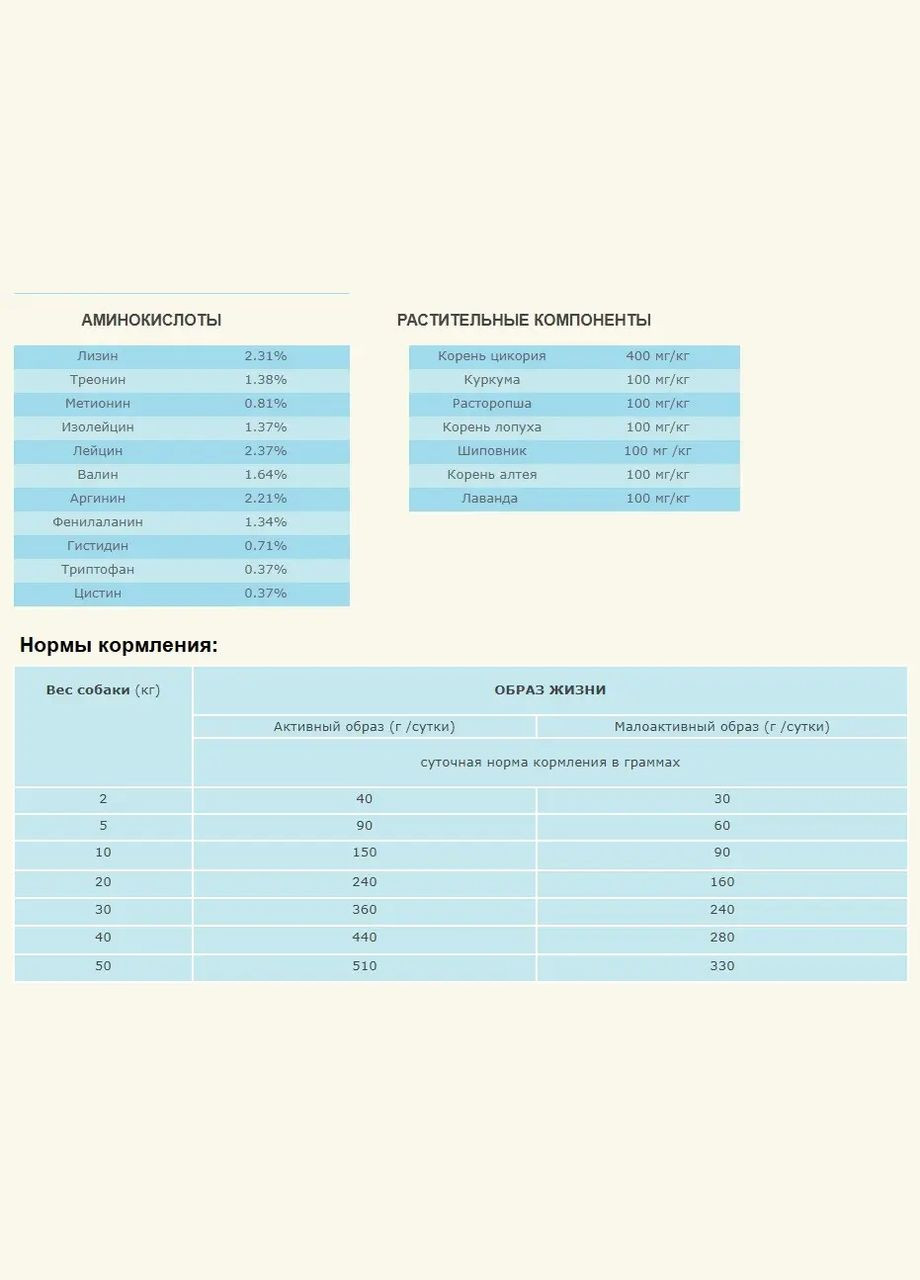 АМИНОКИСЛОТЫ

| Лизин | 2.31% |
|---|---|
| Треонин | 1.38% |
| Метионин | 0.81% |
| Изолейцин | 1.37% |
| Лейцин | 2.37% |
| Валин | 1.64% |
| Аргинин | 2.21% |
| Фенилаланин | 1.34% |
| Гистидин | 0.71% |
| Триптофан | 0.37% |
| Цистин | 0.37% |

РАСТИТЕЛЬНЫЕ КОМПОНЕНТЫ

| Корень цикория | 400 мг/кг |
|---|---|
| Куркума | 100 мг/кг |
| Расторопша | 100 мг/кг |
| Корень лопуха | 100 мг/кг |
| Шиповник | 100 мг /кг |
| Корень алтея | 100 мг/кг |
| Лаванда | 100 мг/кг |

Нормы кормления:

| Вес собаки (кг) | ОБРАЗ ЖИЗНИ | |
|---|---|---|
| | Активный образ (г /сутки) | Малоактивный образ (г /сутки) |
| | суточная норма кормления в граммах | |
| 2 | 40 | 30 |
| 5 | 90 | 60 |
| 10 | 150 | 90 |
| 20 | 240 | 160 |
| 30 | 360 | 240 |
| 40 | 440 | 280 |
| 50 | 510 | 330 |